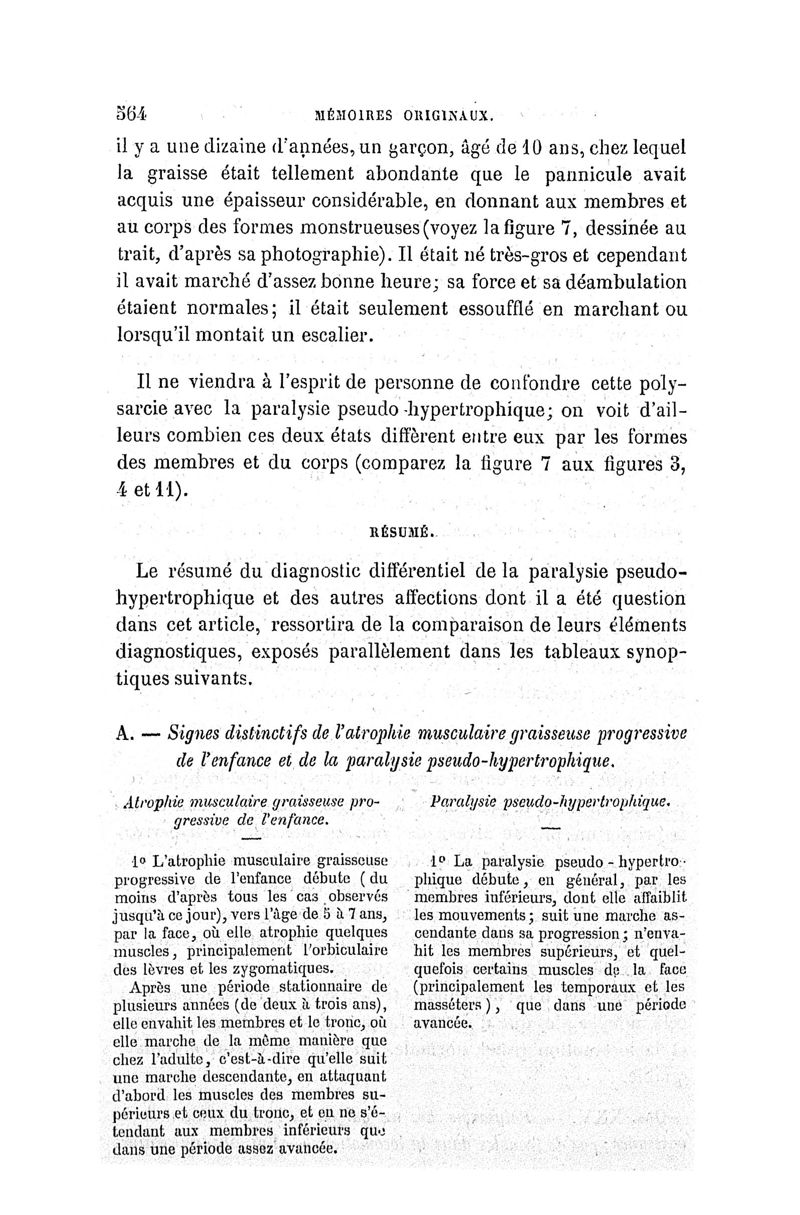 564 MÉMOIRES ORIGINAUX.

il y a une dizaine d'années, un garçon, âgé de 10 ans, chez lequel la graisse était tellement abondante que le pannicule avait acquis une épaisseur considérable, en donnant aux membres et au corps des formes monstrueuses (voyez la figure 7, dessinée au trait, d'après sa photographie). Il était né très-gros et cependant il avait marché d'assez bonne heure; sa force et sa déambulation étaient normales; il était seulement essoufflé en marchant ou lorsqu'il montait un escalier.

Il ne viendra à l'esprit de personne de confondre cette polysarcie avec la paralysie pseudo-hypertrophique; on voit d'ailleurs combien ces deux états diffèrent entre eux par les formes des membres et du corps (comparez la figure 7 aux figures 3, 4 et 11).

RÉSUMÉ.

Le résumé du diagnostic différentiel de la paralysie pseudo-hypertrophique et des autres affections dont il a été question dans cet article, ressortira de la comparaison de leurs éléments diagnostiques, exposés parallèlement dans les tableaux synoptiques suivants.

A. — Signes distinctifs de l'atrophie musculaire graisseuse progressive de l'enfance et de la paralysie pseudo-hypertrophique.

Atrophie musculaire graisseuse progressive de l'enfance.

1° L'atrophie musculaire graisseuse progressive de l'enfance débute (du moins d'après tous les cas observés jusqu'à ce jour), vers l'âge de 5 à 7 ans, par la face, où elle atrophie quelques muscles, principalement l'orbiculaire des lèvres et les zygomatiques.
Après une période stationnaire de plusieurs années (de deux à trois ans), elle envahit les membres et le tronc, où elle marche de la même manière que chez l'adulte, c'est-à-dire qu'elle suit une marche descendante, en attaquant d'abord les muscles des membres supérieurs et ceux du tronc, et en ne s'étendant aux membres inférieurs que dans une période assez avancée.

Paralysie pseudo-hypertrophique.

1° La paralysie pseudo-hypertrophique débute, en général, par les membres inférieurs, dont elle affaiblit les mouvements; suit une marche ascendante dans sa progression; n'envahit les membres supérieurs, et quelquefois certains muscles de la face (principalement les temporaux et les masséters), que dans une période avancée.